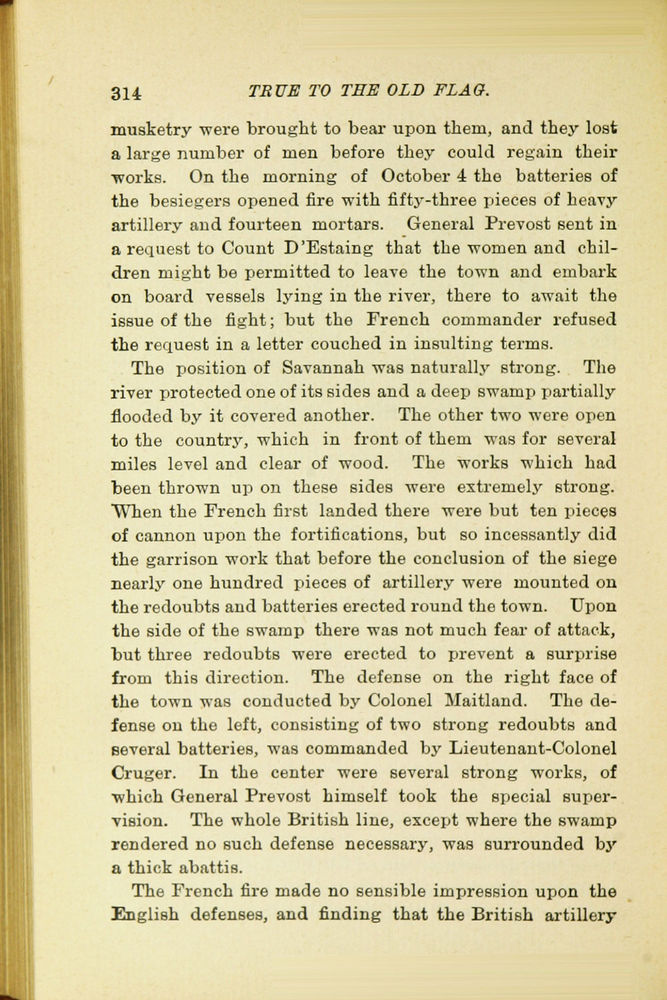 314 TRUE TO THE OLD FLAG.

musketry were brought to bear upon them, and they lost a large number of men before they could regain their works. On the morning of October 4 the batteries of the besiegers opened fire with fifty-three pieces of heavy artillery and fourteen mortars. General Prevost sent in a request to Count D'Estaing that the women and children might be permitted to leave the town and embark on board vessels lying in the river, there to await the issue of the fight; but the French commander refused the request in a letter couched in insulting terms.

The position of Savannah was naturally strong. The river protected one of its sides and a deep swamp partially flooded by it covered another. The other two were open to the country, which in front of them was for several miles level and clear of wood. The works which had been thrown up on these sides were extremely strong. When the French first landed there were but ten pieces of cannon upon the fortifications, but so incessantly did the garrison work that before the conclusion of the siege nearly one hundred pieces of artillery were mounted on the redoubts and batteries erected round the town. Upon the side of the swamp there was not much fear of attack, but three redoubts were erected to prevent a surprise from this direction. The defense on the right face of the town was conducted by Colonel Maitland. The defense on the left, consisting of two strong redoubts and several batteries, was commanded by Lieutenant-Colonel Cruger. In the center were several strong works, of which General Prevost himself took the special supervision. The whole British line, except where the swamp rendered no such defense necessary, was surrounded by a thick abattis.

The French fire made no sensible impression upon the English defenses, and finding that the British artillery